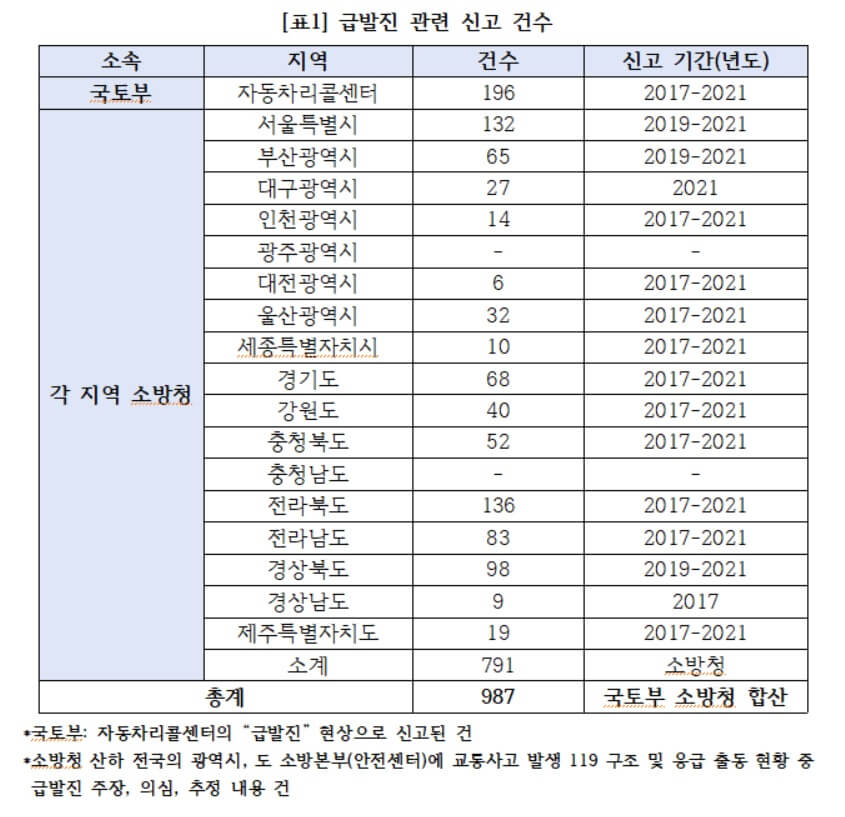 [표1] 급발진 관련 신고 건수

| 소속 | 지역 | 건수 | 신고 기간(년도) |
|---|---|---|---|
| 국토부 | 자동차리콜센터 | 196 | 2017-2021 |
| 각 지역 소방청 | 서울특별시 | 132 | 2019-2021 |
| | 부산광역시 | 65 | 2019-2021 |
| | 대구광역시 | 27 | 2021 |
| | 인천광역시 | 14 | 2017-2021 |
| | 광주광역시 | - | - |
| | 대전광역시 | 6 | 2017-2021 |
| | 울산광역시 | 32 | 2017-2021 |
| | 세종특별자치시 | 10 | 2017-2021 |
| | 경기도 | 68 | 2017-2021 |
| | 강원도 | 40 | 2017-2021 |
| | 충청북도 | 52 | 2017-2021 |
| | 충청남도 | - | - |
| | 전라북도 | 136 | 2017-2021 |
| | 전라남도 | 83 | 2017-2021 |
| | 경상북도 | 98 | 2019-2021 |
| | 경상남도 | 9 | 2017 |
| | 제주특별자치도 | 19 | 2017-2021 |
| | 소계 | 791 | 소방청 |
| 총계 | | 987 | 국토부 소방청 합산 |

*국토부: 자동차리콜센터의 "급발진" 현상으로 신고된 건
*소방청 산하 전국의 광역시, 도 소방본부(안전센터)에 교통사고 발생 119 구조 및 응급 출동 현황 중 급발진 주장, 의심, 추정 내용 건